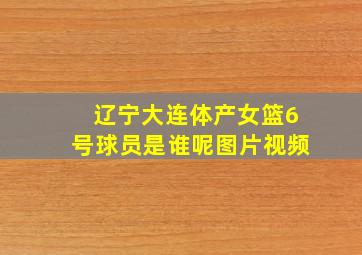 辽宁大连体产女篮6号球员是谁呢图片视频